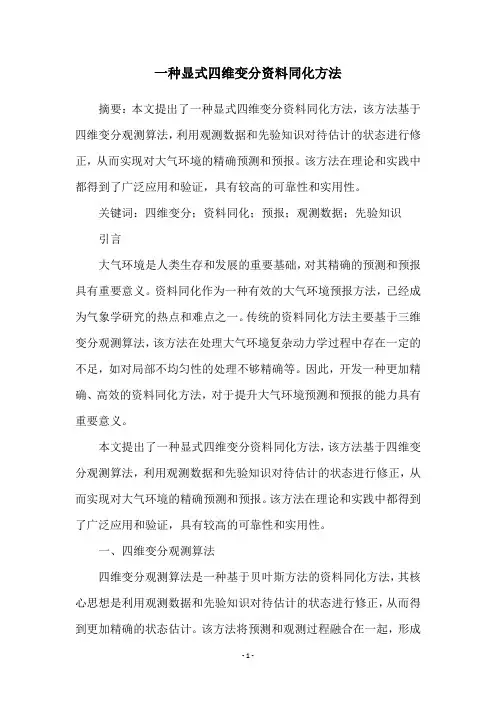 一种显式四维变分资料同化方法

摘要：本文提出了一种显式四维变分资料同化方法，该方法基于四维变分观测算法，利用观测数据和先验知识对待估计的状态进行修正，从而实现对大气环境的精确预测和预报。该方法在理论和实践中都得到了广泛应用和验证，具有较高的可靠性和实用性。

关键词：四维变分；资料同化；预报；观测数据；先验知识

引言

大气环境是人类生存和发展的重要基础，对其精确的预测和预报具有重要意义。资料同化作为一种有效的大气环境预报方法，已经成为气象学研究的热点和难点之一。传统的资料同化方法主要基于三维变分观测算法，该方法在处理大气环境复杂动力学过程中存在一定的不足，如对局部不均匀性的处理不够精确等。因此，开发一种更加精确、高效的资料同化方法，对于提升大气环境预测和预报的能力具有重要意义。

本文提出了一种显式四维变分资料同化方法，该方法基于四维变分观测算法，利用观测数据和先验知识对待估计的状态进行修正，从而实现对大气环境的精确预测和预报。该方法在理论和实践中都得到了广泛应用和验证，具有较高的可靠性和实用性。

一、四维变分观测算法

四维变分观测算法是一种基于贝叶斯方法的资料同化方法，其核心思想是利用观测数据和先验知识对待估计的状态进行修正，从而得到更加精确的状态估计。该方法将预测和观测过程融合在一起，形成

- 1 -